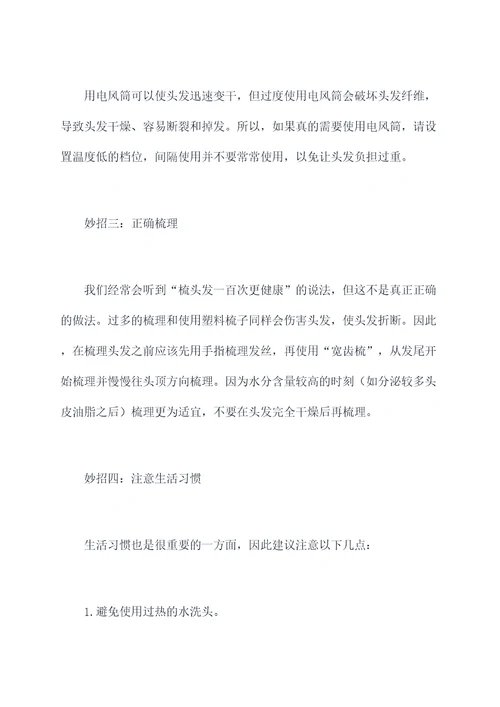 用电风筒可以使头发迅速变干，但过度使用电风筒会破坏头发纤维，导致头发干燥、容易断裂和掉发。所以，如果真的需要使用电风筒，请设置温度低的档位，间隔使用并不要常常使用，以免让头发负担过重。

妙招三：正确梳理

我们经常会听到“梳头发一百次更健康”的说法，但这不是真正正确的做法。过多的梳理和使用塑料梳子同样会伤害头发，使头发折断。因此，在梳理头发之前应该先用手指梳理发丝，再使用“宽齿梳”，从发尾开始梳理并慢慢往头顶方向梳理。因为水分含量较高的时刻（如分泌较多头皮油脂之后）梳理更为适宜，不要在头发完全干燥后再梳理。

妙招四：注意生活习惯

生活习惯也是很重要的一方面，因此建议注意以下几点：

1.避免使用过热的水洗头。